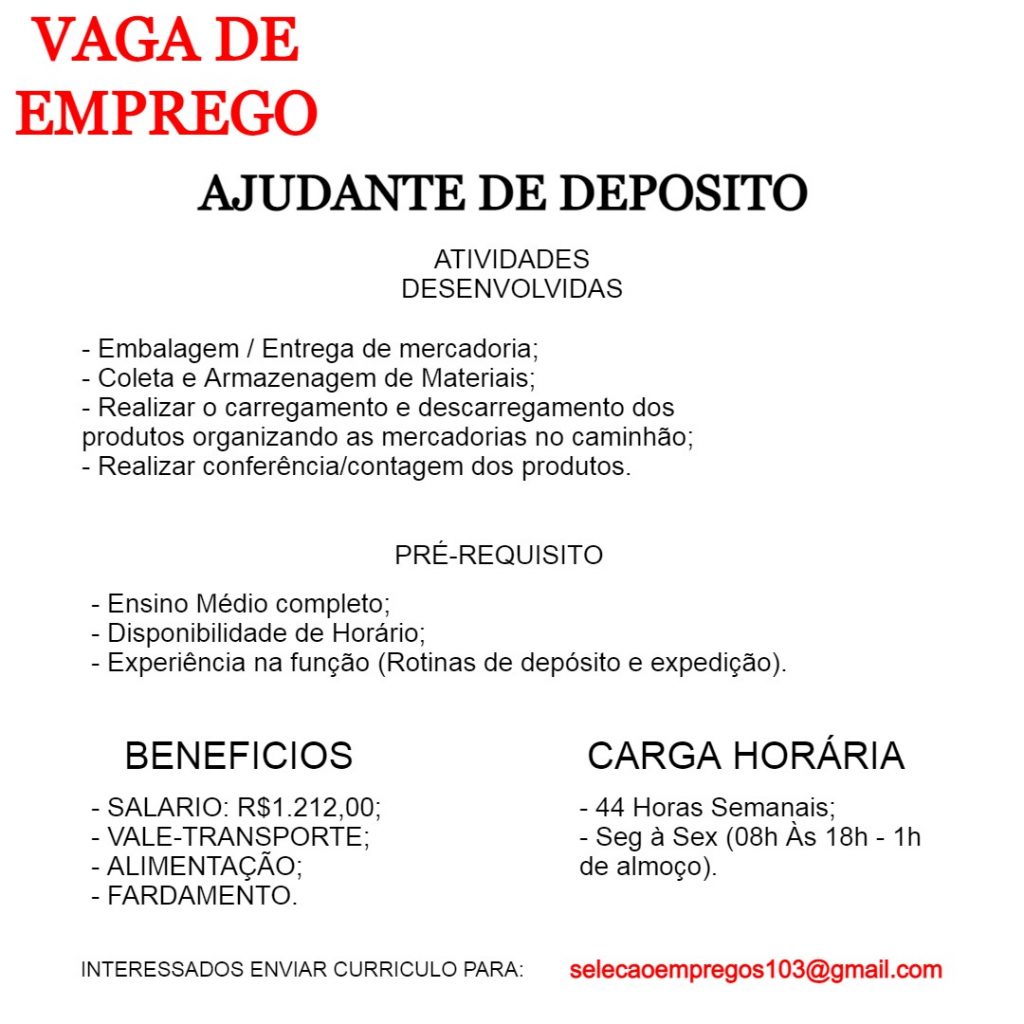 VAGA DE EMPREGO

AJUDANTE DE DEPOSITO

ATIVIDADES DESENVOLVIDAS

- Embalagem / Entrega de mercadoria;
- Coleta e Armazenagem de Materiais;
- Realizar o carregamento e descarregamento dos produtos organizando as mercadorias no caminhão;
- Realizar conferência/contagem dos produtos.

PRÉ-REQUISITO

- Ensino Médio completo;
- Disponibilidade de Horário;
- Experiência na função (Rotinas de depósito e expedição).

BENEFICIOS

- SALARIO: R$1.212,00;
- VALE-TRANSPORTE;
- ALIMENTAÇÃO;
- FARDAMENTO.

CARGA HORÁRIA

- 44 Horas Semanais;
- Seg à Sex (08h Às 18h - 1h de almoço).

INTERESSADOS ENVIAR CURRICULO PARA: selecaoempregos103@gmail.com